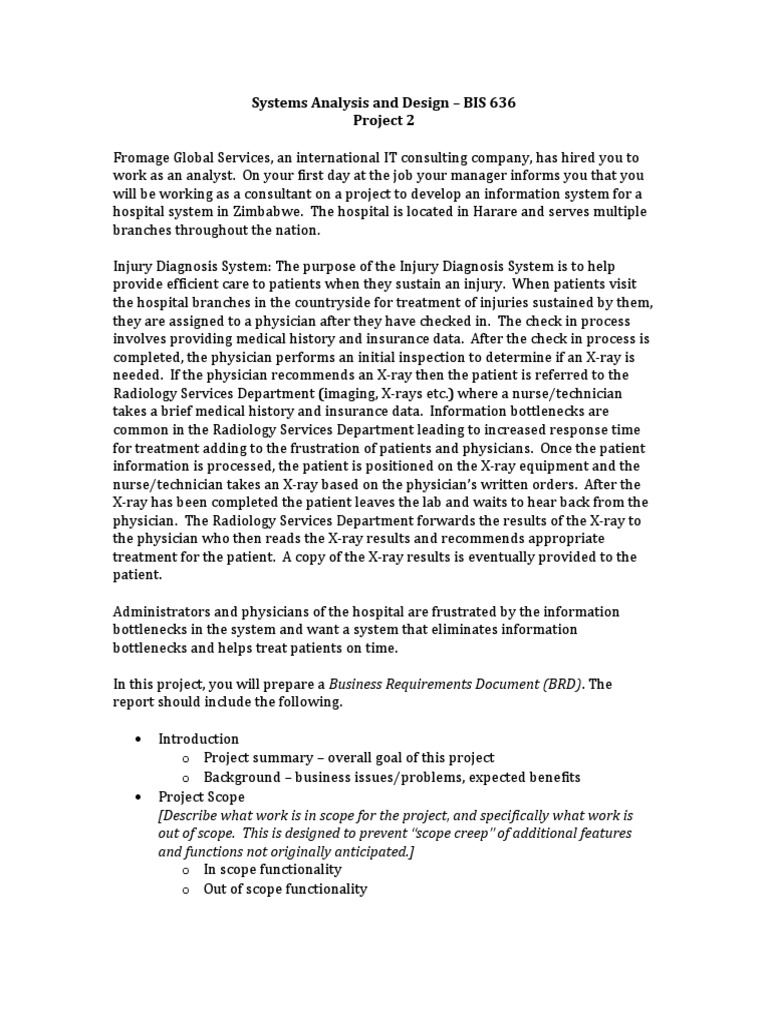 Systems Analysis and Design – BIS 636
Project 2

Fromage Global Services, an international IT consulting company, has hired you to work as an analyst. On your first day at the job your manager informs you that you will be working as a consultant on a project to develop an information system for a hospital system in Zimbabwe. The hospital is located in Harare and serves multiple branches throughout the nation.

Injury Diagnosis System: The purpose of the Injury Diagnosis System is to help provide efficient care to patients when they sustain an injury. When patients visit the hospital branches in the countryside for treatment of injuries sustained by them, they are assigned to a physician after they have checked in. The check in process involves providing medical history and insurance data. After the check in process is completed, the physician performs an initial inspection to determine if an X-ray is needed. If the physician recommends an X-ray then the patient is referred to the Radiology Services Department (imaging, X-rays etc.) where a nurse/technician takes a brief medical history and insurance data. Information bottlenecks are common in the Radiology Services Department leading to increased response time for treatment adding to the frustration of patients and physicians. Once the patient information is processed, the patient is positioned on the X-ray equipment and the nurse/technician takes an X-ray based on the physician's written orders. After the X-ray has been completed the patient leaves the lab and waits to hear back from the physician. The Radiology Services Department forwards the results of the X-ray to the physician who then reads the X-ray results and recommends appropriate treatment for the patient. A copy of the X-ray results is eventually provided to the patient.

Administrators and physicians of the hospital are frustrated by the information bottlenecks in the system and want a system that eliminates information bottlenecks and helps treat patients on time.

In this project, you will prepare a Business Requirements Document (BRD). The report should include the following.

• Introduction
  o Project summary – overall goal of this project
  o Background – business issues/problems, expected benefits
• Project Scope
  [Describe what work is in scope for the project, and specifically what work is out of scope. This is designed to prevent "scope creep" of additional features and functions not originally anticipated.]
  o In scope functionality
  o Out of scope functionality